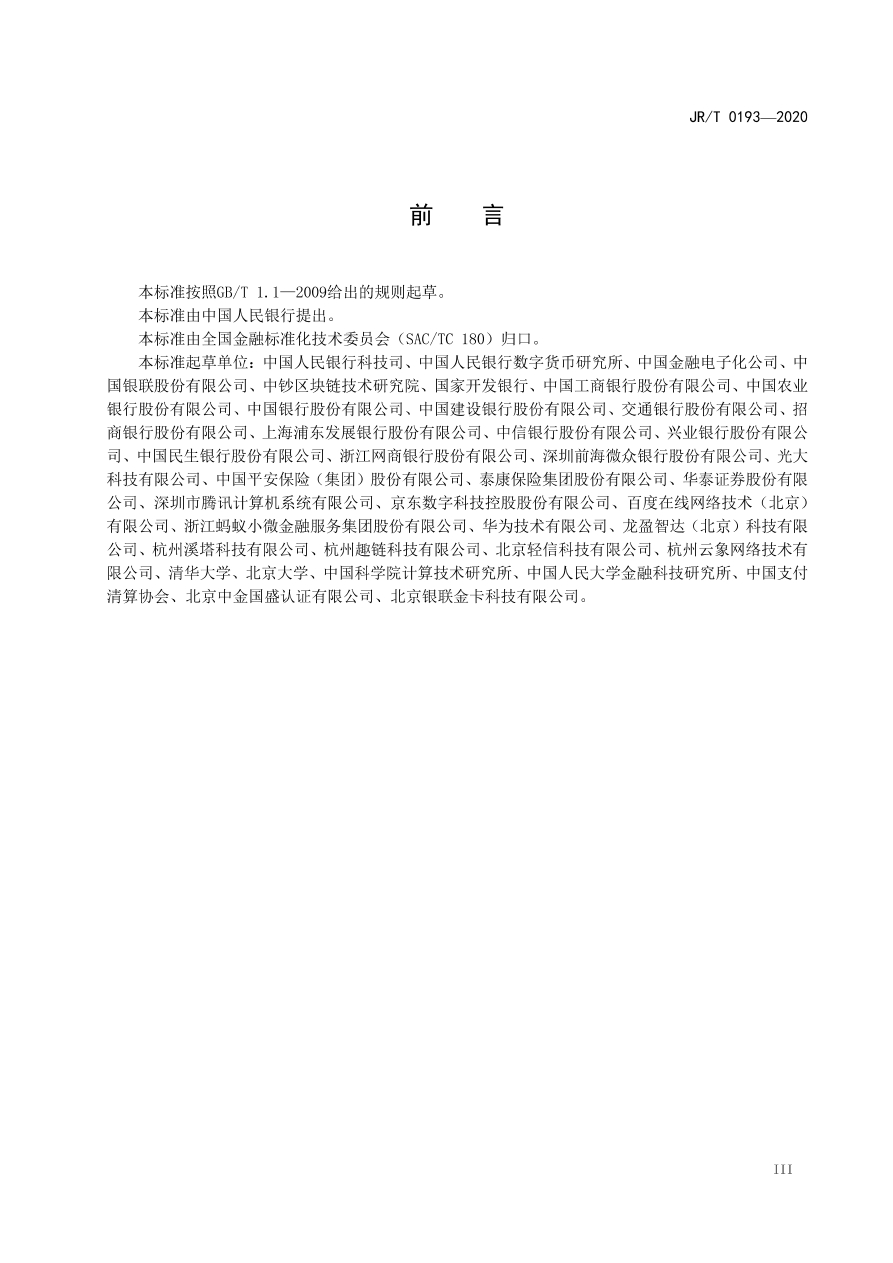 JR/T 0193—2020

前　言

本标准按照GB/T 1.1—2009给出的规则起草。

本标准由中国人民银行提出。

本标准由全国金融标准化技术委员会（SAC/TC 180）归口。

本标准起草单位：中国人民银行科技司、中国人民银行数字货币研究所、中国金融电子化公司、中国银联股份有限公司、中钞区块链技术研究院、国家开发银行、中国工商银行股份有限公司、中国农业银行股份有限公司、中国银行股份有限公司、中国建设银行股份有限公司、交通银行股份有限公司、招商银行股份有限公司、上海浦东发展银行股份有限公司、中信银行股份有限公司、兴业银行股份有限公司、中国民生银行股份有限公司、浙江网商银行股份有限公司、深圳前海微众银行股份有限公司、光大科技有限公司、中国平安保险（集团）股份有限公司、泰康保险集团股份有限公司、华泰证券股份有限公司、深圳市腾讯计算机系统有限公司、京东数字科技控股股份有限公司、百度在线网络技术（北京）有限公司、浙江蚂蚁小微金融服务集团股份有限公司、华为技术有限公司、龙盈智达（北京）科技有限公司、杭州溪塔科技有限公司、杭州趣链科技有限公司、北京轻信科技有限公司、杭州云象网络技术有限公司、清华大学、北京大学、中国科学院计算技术研究所、中国人民大学金融科技研究所、中国支付清算协会、北京中金国盛认证有限公司、北京银联金卡科技有限公司。

III